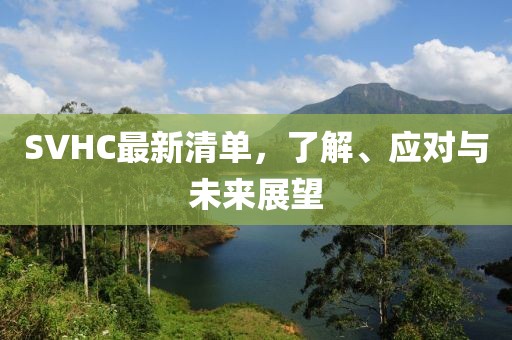 SVHC最新清单，了解、应对与未来展望